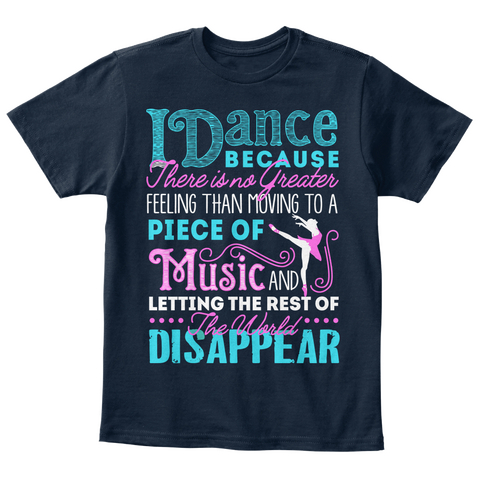 I Dance BECAUSE There is no Greater FEELING THAN MOVING TO A PIECE OF Music AND LETTING THE REST OF The World DISAPPEAR